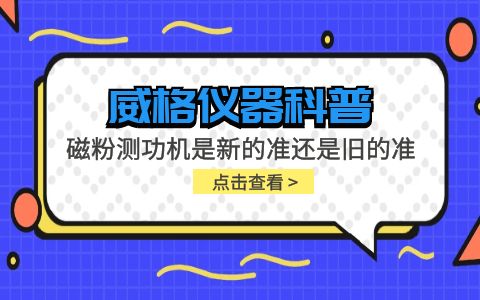 威格仪器科普

磁粉测功机是新的准还是旧的准

点击查看 >